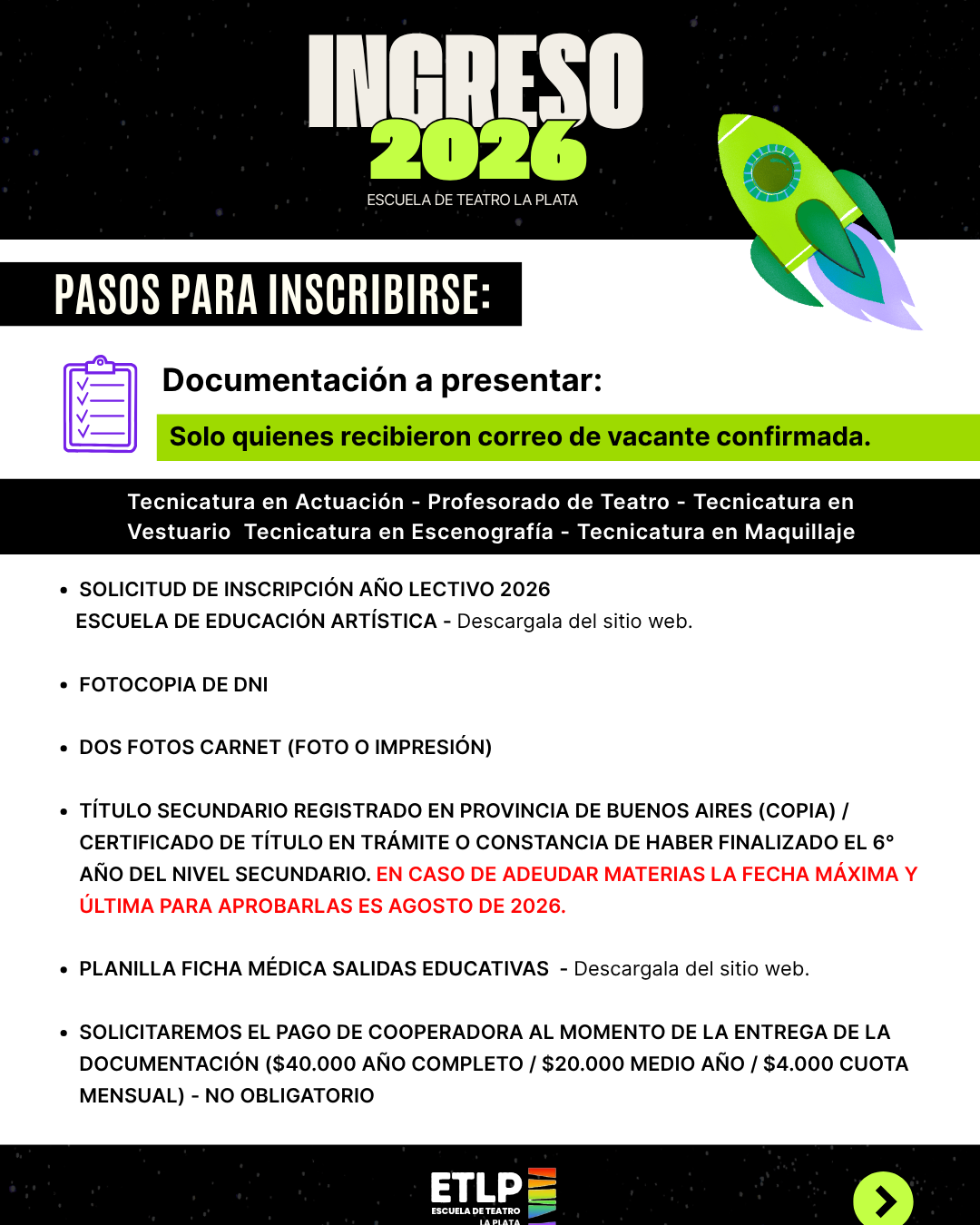 INGRESO
2026
ESCUELA DE TEATRO LA PLATA

PASOS PARA INSCRIBIRSE:

Documentación a presentar:

Solo quienes recibieron correo de vacante confirmada.

Tecnicatura en Actuación - Profesorado de Teatro - Tecnicatura en Vestuario Tecnicatura en Escenografía - Tecnicatura en Maquillaje

• SOLICITUD DE INSCRIPCIÓN AÑO LECTIVO 2026 ESCUELA DE EDUCACIÓN ARTÍSTICA - Descargala del sitio web.

• FOTOCOPIA DE DNI

• DOS FOTOS CARNET (FOTO O IMPRESIÓN)

• TÍTULO SECUNDARIO REGISTRADO EN PROVINCIA DE BUENOS AIRES (COPIA) / CERTIFICADO DE TÍTULO EN TRÁMITE O CONSTANCIA DE HABER FINALIZADO EL 6° AÑO DEL NIVEL SECUNDARIO. EN CASO DE ADEUDAR MATERIAS LA FECHA MÁXIMA Y ÚLTIMA PARA APROBARLAS ES AGOSTO DE 2026.

• PLANILLA FICHA MÉDICA SALIDAS EDUCATIVAS - Descargala del sitio web.

• SOLICITAREMOS EL PAGO DE COOPERADORA AL MOMENTO DE LA ENTREGA DE LA DOCUMENTACIÓN ($40.000 AÑO COMPLETO / $20.000 MEDIO AÑO / $4.000 CUOTA MENSUAL) - NO OBLIGATORIO

ETLP
ESCUELA DE TEATRO
LA PLATA